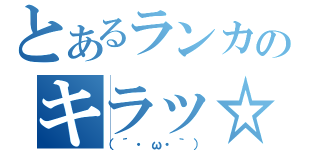 とあるランカの
キラッ☆
(´・ω・`)